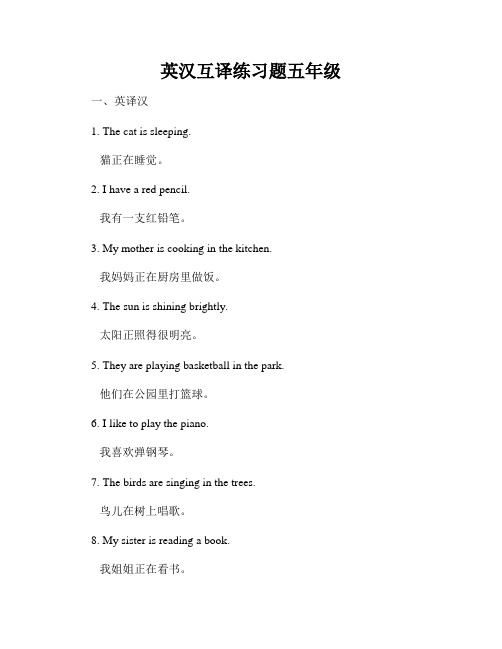 英汉互译练习题五年级

一、英译汉

1. The cat is sleeping.

猫正在睡觉。

2. I have a red pencil.

我有一支红铅笔。

3. My mother is cooking in the kitchen.

我妈妈正在厨房里做饭。

4. The sun is shining brightly.

太阳正照得很明亮。

5. They are playing basketball in the park.

他们在公园里打篮球。

6. I like to play the piano.

我喜欢弹钢琴。

7. The birds are singing in the trees.

鸟儿在树上唱歌。

8. My sister is reading a book.

我姐姐正在看书。